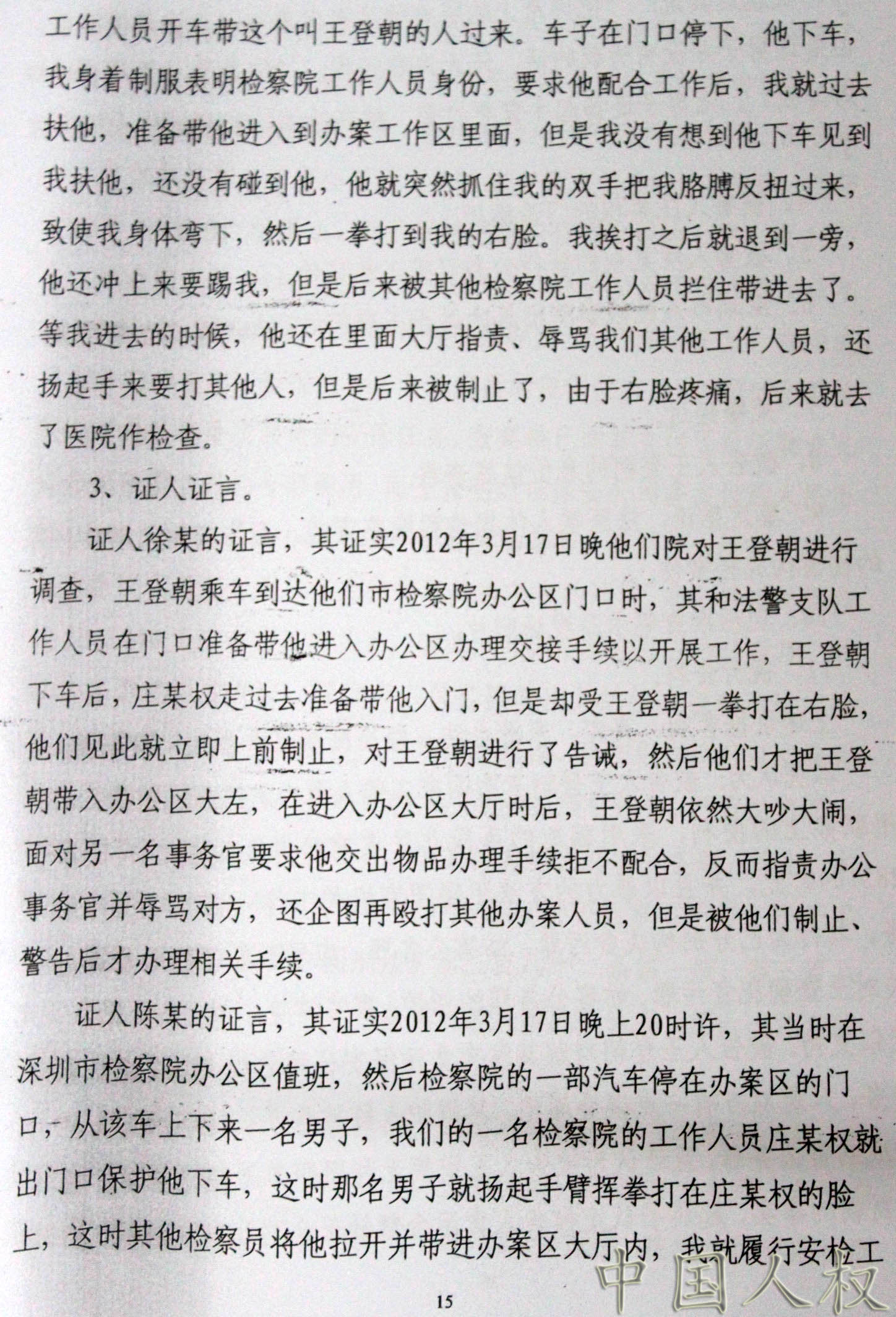 工作人员开车带这个叫王登朝的人过来。车子在门口停下，他下车，我身着制服表明检察院工作人员身份，要求他配合工作后，我就过去扶他，准备带他进入到办案工作区里面，但是我没有想到他下车见到我扶他，还没有碰到他，他就突然抓住我的双手把我胳膊反扭过来，致使我身体弯下，然后一拳打到我的右脸。我挨打之后就退到一旁，他还冲上来要踢我，但是后来被其他检察院工作人员拦住带进去了。等我进去的时候，他还在里面大厅指责、辱骂我们其他工作人员，还扬起手来要打其他人，但是后来被制止了，由于右脸疼痛，后来就去了医院作检查。

3、证人证言。

证人徐某的证言，其证实2012年3月17日晚他们院对王登朝进行调查，王登朝乘车到达他们市检察院办公区门口时，其和法警支队工作人员在门口准备带他进入办公区办理交接手续以开展工作，王登朝下车后，庄某权走过去准备带他入门，但是却受王登朝一拳打在右脸，他们见此就立即上前制止，对王登朝进行了告诫，然后他们才把王登朝带入办公区大左，在进入办公区大厅时后，王登朝依然大吵大闹，面对另一名事务官要求他交出物品办理手续拒不配合，反而指责办公事务官并辱骂对方，还企图再殴打其他办案人员，但是被他们制止、警告后才办理相关手续。

证人陈某的证言，其证实2012年3月17日晚上20时许，其当时在深圳市检察院办公区值班，然后检察院的一部汽车停在办案区的门口，从该车上下来一名男子，我们的一名检察院的工作人员庄某权就出门口保护他下车，这时那名男子就扬起手臂挥拳打在庄某权的脸上，这时其他检察员将他拉开并带进办案区大厅内，我就履行安检工

15

中国人权